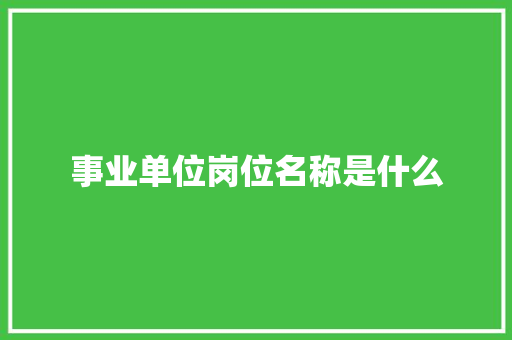 事业单位岗位名称是什么